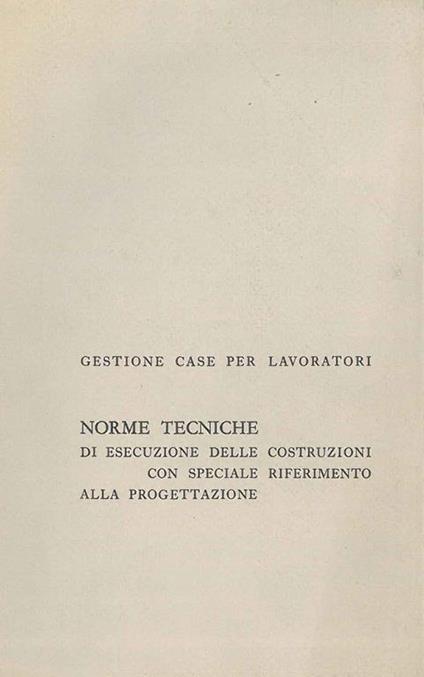 GESTIONE CASE PER LAVORATORI

NORME TECNICHE
DI ESECUZIONE DELLE COSTRUZIONI CON SPECIALE RIFERIMENTO ALLA PROGETTAZIONE